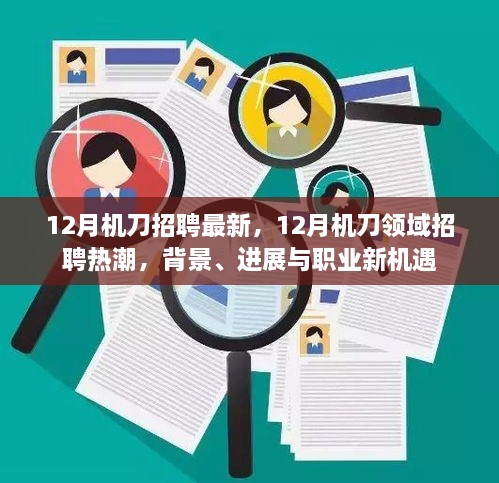 12月机刀招聘最新，12月机刀领域招聘热潮，背景、进展与职业新机遇